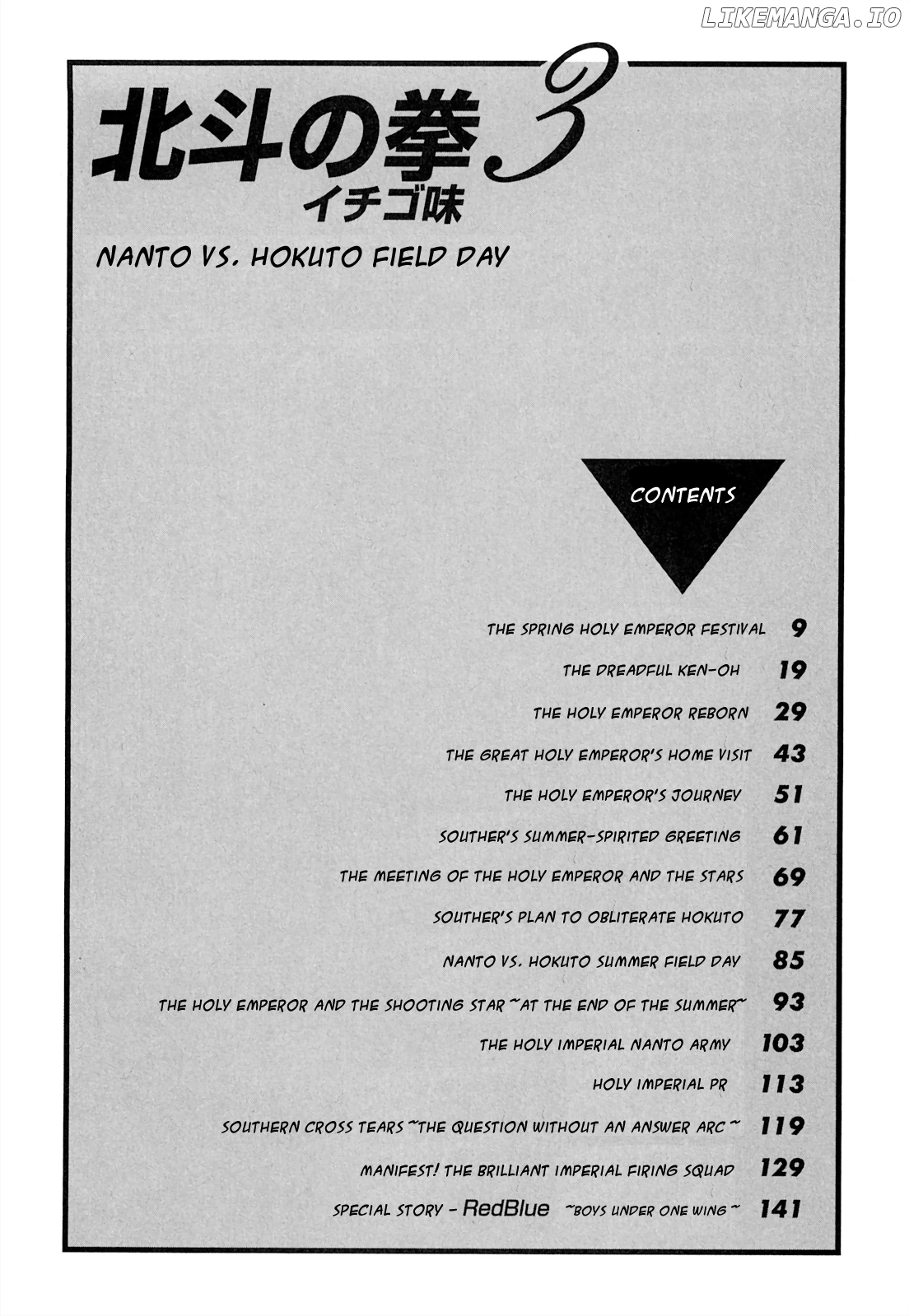 LIKEMANGA.IO

北斗の拳 3
イチゴ味

NANTO VS. HOKUTO FIELD DAY

CONTENTS

THE SPRING HOLY EMPEROR FESTIVAL 9
THE DREADFUL KEN-OH 19
THE HOLY EMPEROR REBORN 29
THE GREAT HOLY EMPEROR'S HOME VISIT 43
THE HOLY EMPEROR'S JOURNEY 51
SOUTHER'S SUMMER-SPIRITED GREETING 61
THE MEETING OF THE HOLY EMPEROR AND THE STARS 69
SOUTHER'S PLAN TO OBLITERATE HOKUTO 77
NANTO VS. HOKUTO SUMMER FIELD DAY 85
THE HOLY EMPEROR AND THE SHOOTING STAR ~AT THE END OF THE SUMMER~ 93
THE HOLY IMPERIAL NANTO ARMY 103
HOLY IMPERIAL PR 113
SOUTHERN CROSS TEARS ~THE QUESTION WITHOUT AN ANSWER ARC~ 119
MANIFEST! THE BRILLIANT IMPERIAL FIRING SQUAD 129
SPECIAL STORY - RedBlue ~BOYS UNDER ONE WING~ 141